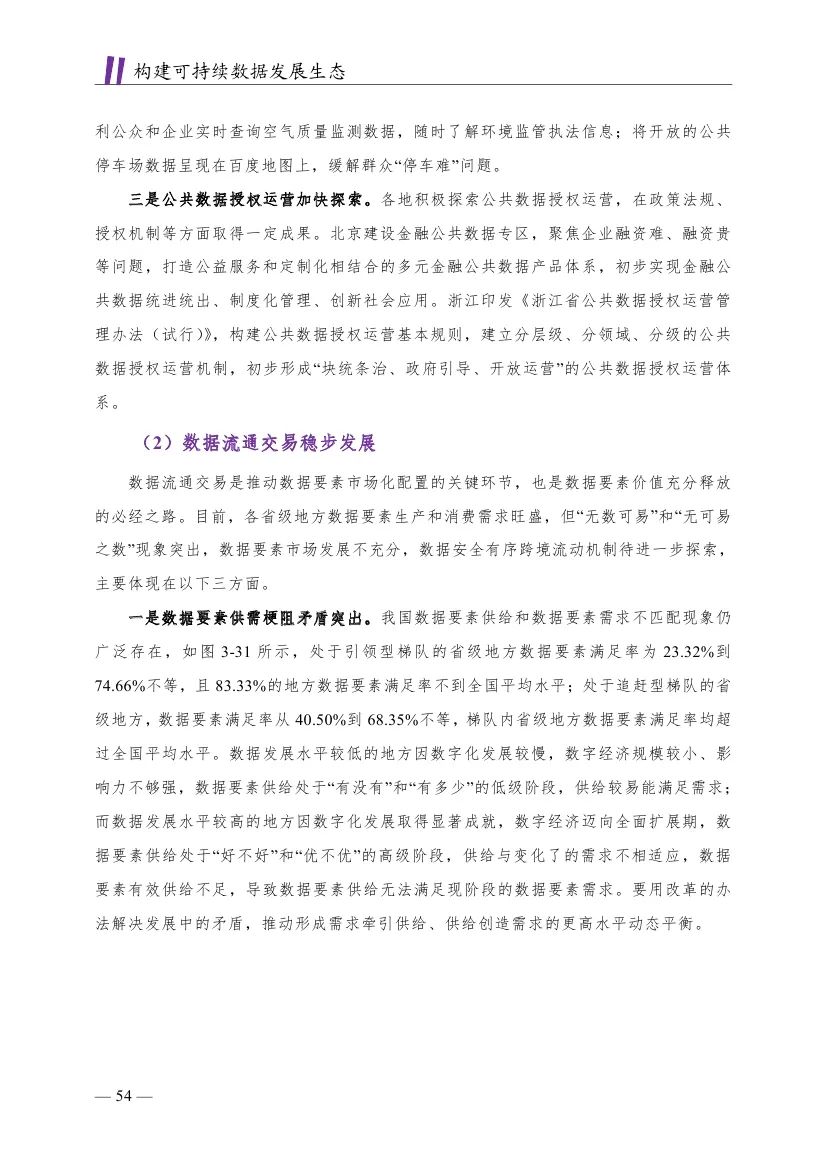 构建可持续数据发展生态

利公众和企业实时查询空气质量监测数据，随时了解环境监管执法信息；将开放的公共停车场数据呈现在百度地图上，缓解群众“停车难”问题。

三是公共数据授权运营加快探索。各地积极探索公共数据授权运营，在政策法规、授权机制等方面取得一定成果。北京建设金融公共数据专区，聚焦企业融资难、融资贵等问题，打造公益服务和定制化相结合的多元金融公共数据产品体系，初步实现金融公共数据统进统出、制度化管理、创新社会应用。浙江印发《浙江省公共数据授权运营管理办法（试行）》，构建公共数据授权运营基本规则，建立分层级、分领域、分级的公共数据授权运营机制，初步形成“块统条治、政府引导、开放运营”的公共数据授权运营体系。

（2）数据流通交易稳步发展

数据流通交易是推动数据要素市场化配置的关键环节，也是数据要素价值充分释放的必经之路。目前，各省级地方数据要素生产和消费需求旺盛，但“无数可易”和“无可易之数”现象突出，数据要素市场发展不充分，数据安全有序跨境流动机制待进一步探索，主要体现在以下三方面。

一是数据要素供需梗阻矛盾突出。我国数据要素供给和数据要素需求不匹配现象仍广泛存在，如图3-31所示，处于引领型梯队的省级地方数据要素满足率为23.32%到74.66%不等，且83.33%的地方数据要素满足率不到全国平均水平；处于追赶型梯队的省级地方，数据要素满足率从40.50%到68.35%不等，梯队内省级地方数据要素满足率均超过全国平均水平。数据发展水平较低的地方因数字化发展较慢，数字经济规模较小、影响力不够强，数据要素供给处于“有没有”和“有多少”的低级阶段，供给较易能满足需求；而数据发展水平较高的地方因数字化发展取得显著成就，数字经济迈向全面扩展期，数据要素供给处于“好不好”和“优不优”的高级阶段，供给与变化了的需求不相适应，数据要素有效供给不足，导致数据要素供给无法满足现阶段的数据要素需求。要用改革的办法解决发展中的矛盾，推动形成需求牵引供给、供给创造需求的更高水平动态平衡。

— 54 —